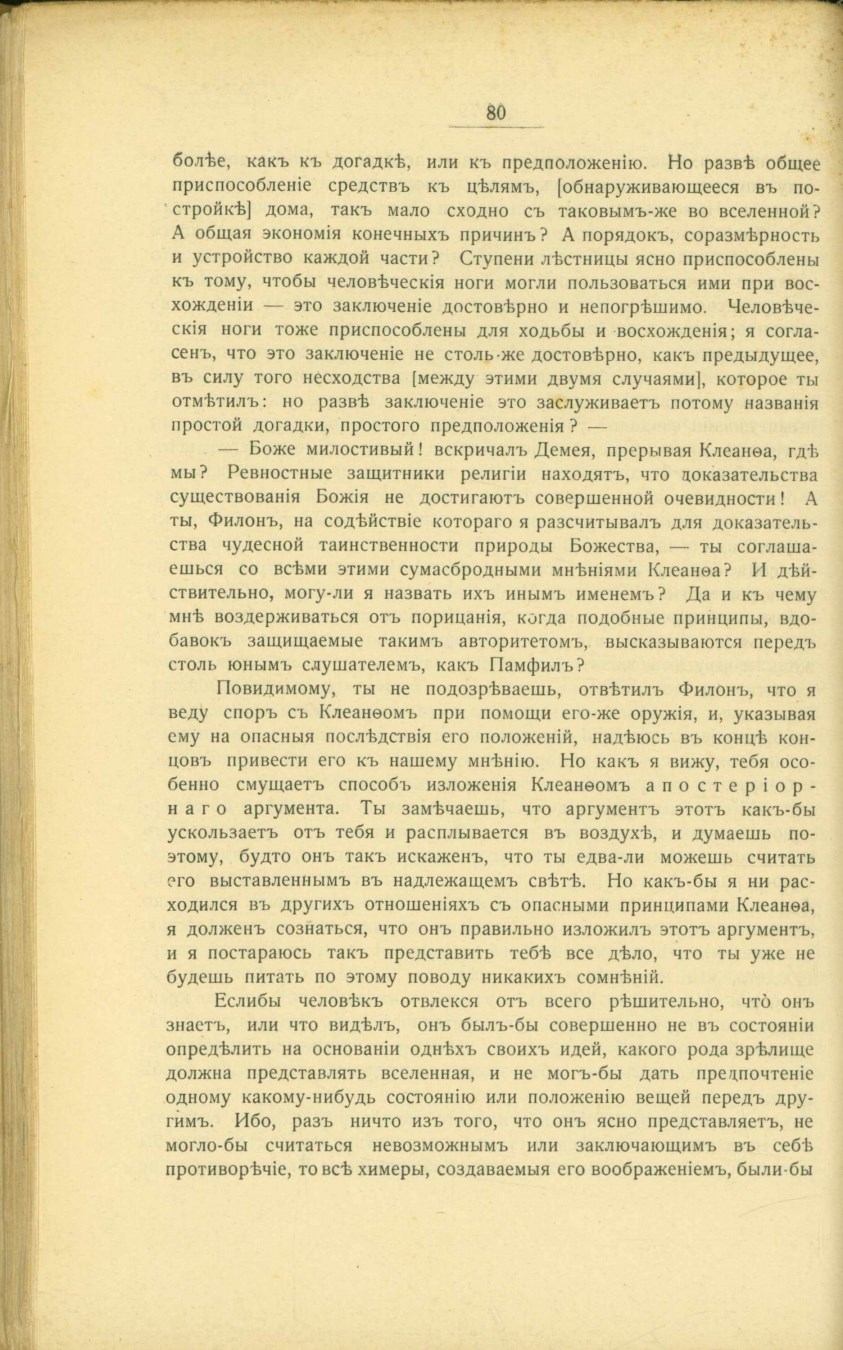 80

болѣе, какъ къ догадкѣ, или къ предположенію. Но развѣ общее приспособленіе средствъ къ цѣлямъ, [обнаруживающееся въ постройкѣ] дома, такъ мало сходно съ таковымъ-же во вселенной? А общая экономія конечныхъ причинъ? А порядокъ, соразмѣрность и устройство каждой части? Ступени лѣстницы ясно приспособлены къ тому, чтобы человѣческія ноги могли пользоваться ими при восхожденіи — это заключеніе достовѣрно и непогрѣшимо. Человѣческія ноги тоже приспособлены для ходьбы и восхожденія; я согласенъ, что это заключеніе не столь-же достовѣрно, какъ предыдущее, въ силу того несходства [между этими двумя случаями], которое ты отмѣтилъ: но развѣ заключеніе это заслуживаетъ потому названія простой догадки, простого предположенія? —

— Боже милостивый! вскричалъ Демея, прерывая Клеанѳа, гдѣ мы? Ревностные защитники религіи находятъ, что доказательства существованія Божія не достигаютъ совершенной очевидности! А ты, Филонъ, на содѣйствіе котораго я разсчитывалъ для доказательства чудесной таинственности природы Божества, — ты соглашаешься со всѣми этими сумасбродными мнѣніями Клеанѳа? И дѣйствительно, могу-ли я назвать ихъ инымъ именемъ? Да и къ чему мнѣ воздерживаться отъ порицанія, когда подобные принципы, вдобавокъ защищаемые такимъ авторитетомъ, высказываются передъ столь юнымъ слушателемъ, какъ Памфилъ?

Повидимому, ты не подозрѣваешь, отвѣтилъ Филонъ, что я веду споръ съ Клеанѳомъ при помощи его-же оружія, и, указывая ему на опасныя послѣдствія его положеній, надѣюсь въ концѣ концовъ привести его къ нашему мнѣнію. Но какъ я вижу, тебя особенно смущаетъ способъ изложенія Клеанѳомъ апостеріорнаго аргумента. Ты замѣчаешь, что аргументъ этотъ какъ-бы ускользаетъ отъ тебя и расплывается въ воздухѣ, и думаешь поэтому, будто онъ такъ искаженъ, что ты едва-ли можешь считать его выставленнымъ въ надлежащемъ свѣтѣ. Но какъ-бы я ни расходился въ другихъ отношеніяхъ съ опасными принципами Клеанѳа, я долженъ сознаться, что онъ правильно изложилъ этотъ аргументъ, и я постараюсь такъ представить тебѣ все дѣло, что ты уже не будешь питать по этому поводу никакихъ сомнѣній.

Еслибы человѣкъ отвлекся отъ всего рѣшительно, что онъ знаетъ, или что видѣлъ, онъ былъ-бы совершенно не въ состояніи опредѣлить на основаніи однѣхъ своихъ идей, какого рода зрѣлище должна представлять вселенная, и не могъ-бы дать предпочтеніе одному какому-нибудь состоянію или положенію вещей передъ другимъ. Ибо, разъ ничто изъ того, что онъ ясно представляетъ, не могло-бы считаться невозможнымъ или заключающимъ въ себѣ противорѣчіе, то всѣ химеры, создаваемыя его воображеніемъ, были-бы